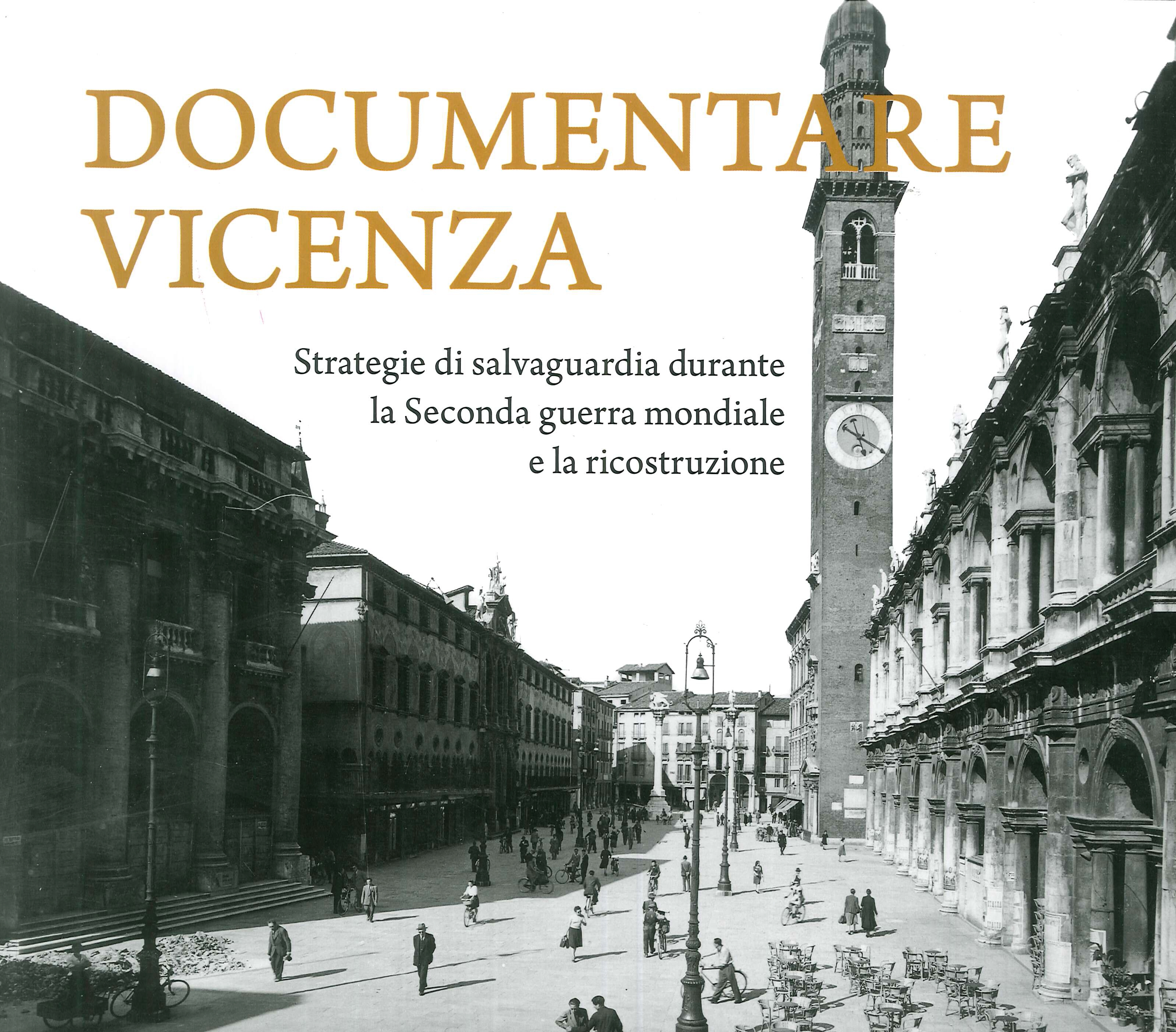 DOCUMENTARE
VICENZA

Strategie di salvaguardia durante
la Seconda guerra mondiale
e la ricostruzione